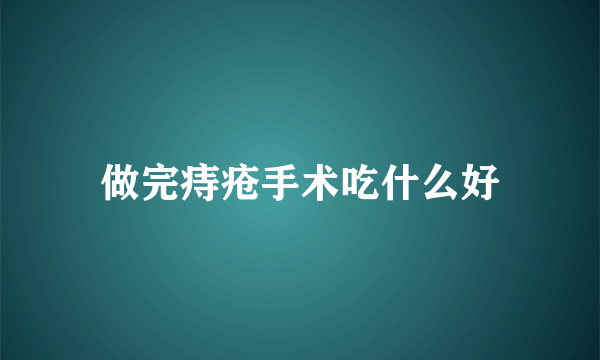 做完痔疮手术吃什么好